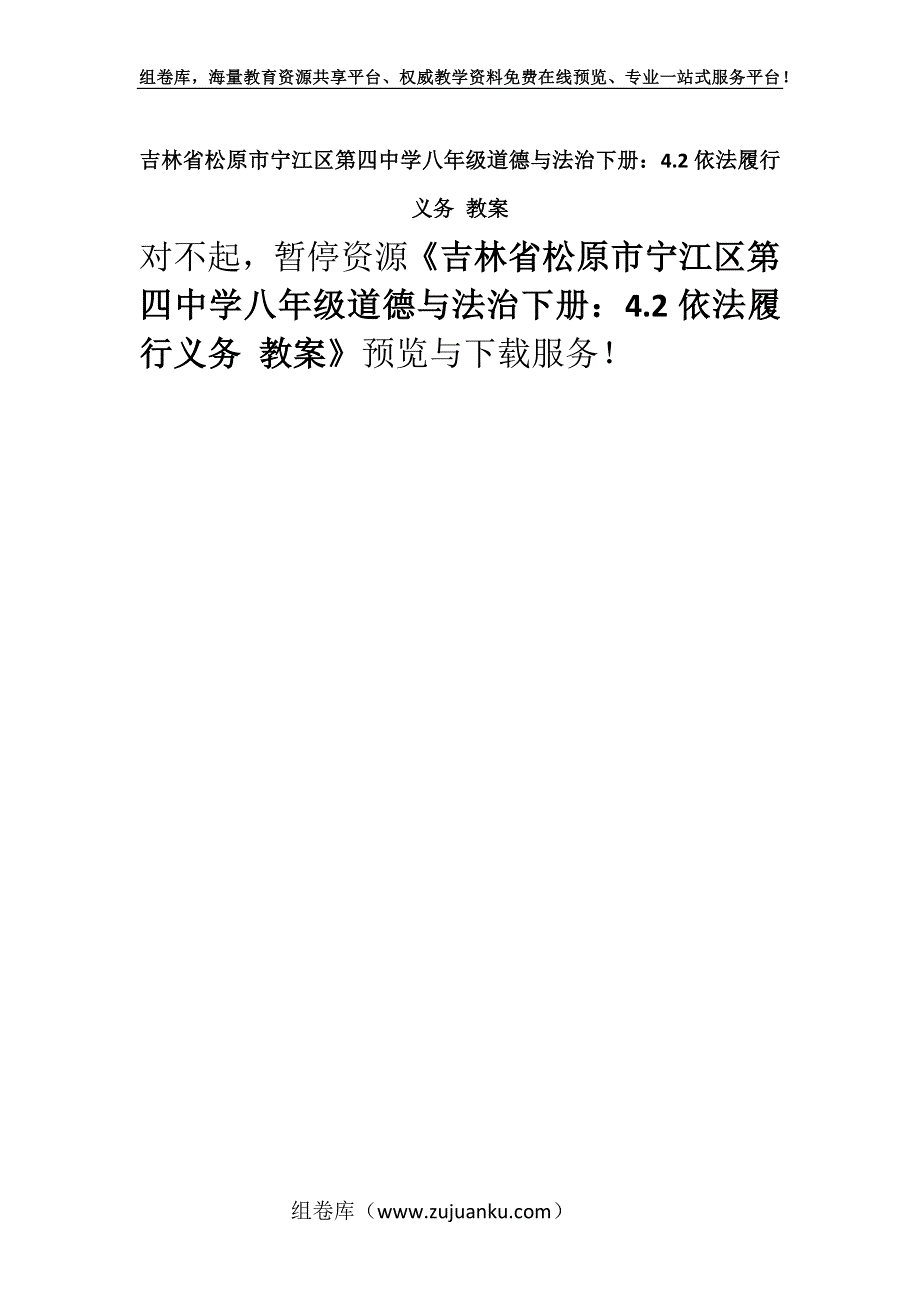 组卷库，海量教育资源共享平台、权威教学资料免费在线预览、专业一站式服务平台！

吉林省松原市宁江区第四中学八年级道德与法治下册：4.2 依法履行义务 教案

对不起，暂停资源《吉林省松原市宁江区第四中学八年级道德与法治下册：4.2 依法履行义务 教案》预览与下载服务！

组卷库（www.zujuanku.com）